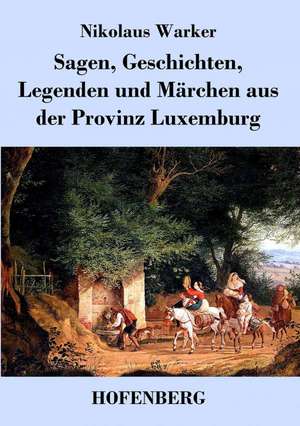 Nikolaus Warker

Sagen, Geschichten, Legenden und Märchen aus der Provinz Luxemburg

HOFENBERG